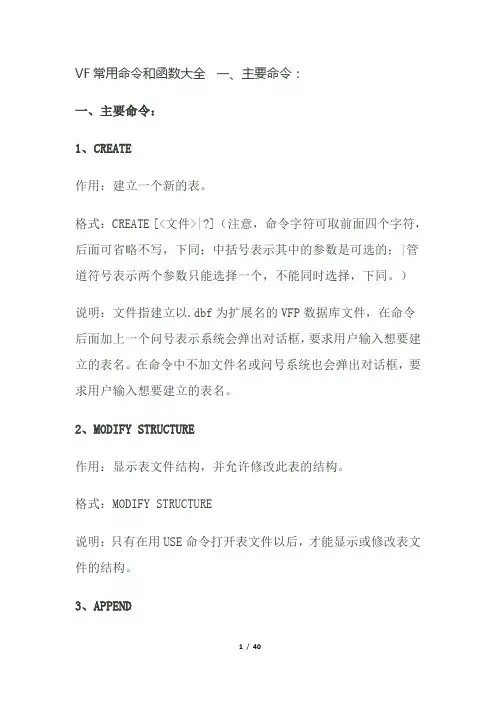 VF 常用命令和函数大全　一、主要命令：

一、主要命令：

1、CREATE

作用：建立一个新的表。

格式：CREATE [<文件>|?]（注意，命令字符可取前面四个字符，后面可省略不写，下同；中括号表示其中的参数是可选的；|管道符号表示两个参数只能选择一个，不能同时选择，下同。）

说明：文件指建立以.dbf 为扩展名的 VFP 数据库文件，在命令后面加上一个问号表示系统会弹出对话框，要求用户输入想要建立的表名。在命令中不加文件名或问号系统也会弹出对话框，要求用户输入想要建立的表名。

2、MODIFY STRUCTURE

作用：显示表文件结构，并允许修改此表的结构。

格式：MODIFY STRUCTURE

说明：只有在用 USE 命令打开表文件以后，才能显示或修改表文件的结构。

3、APPEND

1 / 40